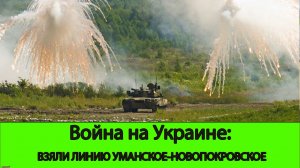 Война на Украине:
ВЗЯЛИ ЛИНИЮ УМАНСКОЕ-НОВОПОКРОВСКОЕ